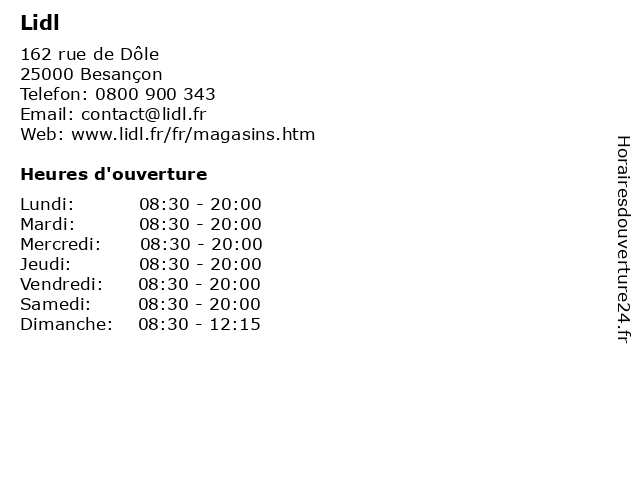 Lidl

162 rue de Dôle
25000 Besançon
Telefon: 0800 900 343
Email: contact@lidl.fr
Web: www.lidl.fr/fr/magasins.htm

Heures d'ouverture

| | |
|---|---|
| Lundi: | 08:30 - 20:00 |
| Mardi: | 08:30 - 20:00 |
| Mercredi: | 08:30 - 20:00 |
| Jeudi: | 08:30 - 20:00 |
| Vendredi: | 08:30 - 20:00 |
| Samedi: | 08:30 - 20:00 |
| Dimanche: | 08:30 - 12:15 |

Horairesdouverture24.fr